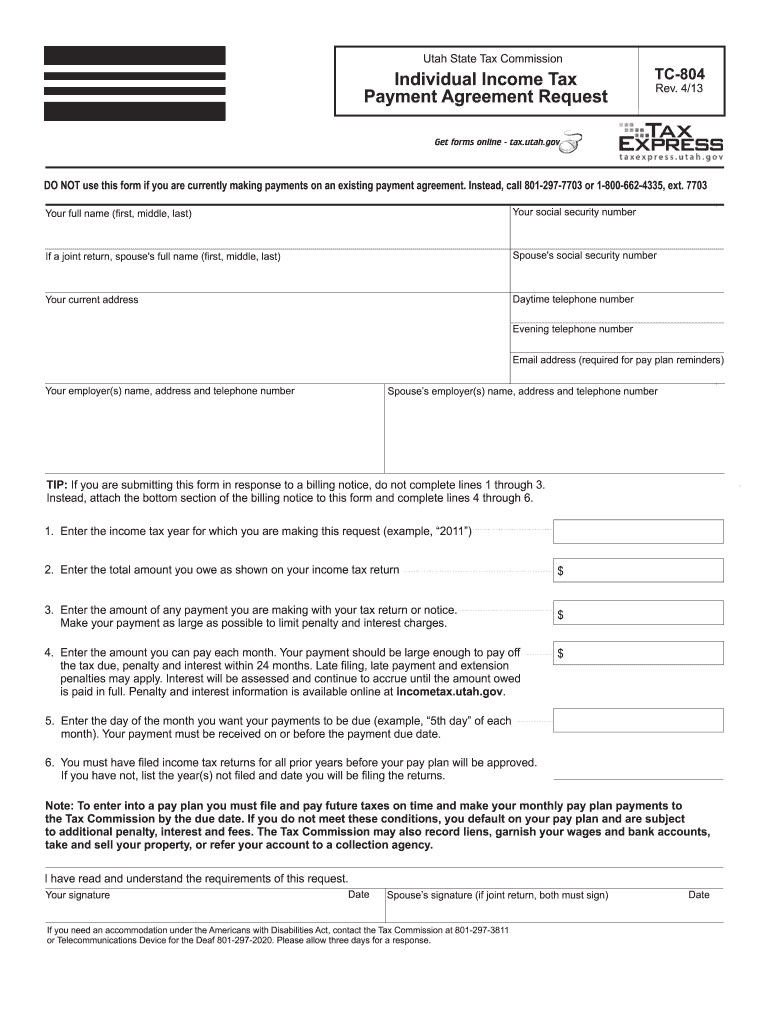 Utah State Tax Commission

Individual Income Tax Payment Agreement Request

TC-804
Rev. 4/13

Get forms online - tax.utah.gov

TAX EXPRESS
taxexpress.utah.gov

DO NOT use this form if you are currently making payments on an existing payment agreement. Instead, call 801-297-7703 or 1-800-662-4335, ext. 7703

Your full name (first, middle, last)

Your social security number

If a joint return, spouse's full name (first, middle, last)

Spouse's social security number

Your current address

Daytime telephone number

Evening telephone number

Email address (required for pay plan reminders)

Your employer(s) name, address and telephone number

Spouse's employer(s) name, address and telephone number

TIP: If you are submitting this form in response to a billing notice, do not complete lines 1 through 3. Instead, attach the bottom section of the billing notice to this form and complete lines 4 through 6.

1. Enter the income tax year for which you are making this request (example, "2011")

2. Enter the total amount you owe as shown on your income tax return $

3. Enter the amount of any payment you are making with your tax return or notice. Make your payment as large as possible to limit penalty and interest charges. $

4. Enter the amount you can pay each month. Your payment should be large enough to pay off the tax due, penalty and interest within 24 months. Late filing, late payment and extension penalties may apply. Interest will be assessed and continue to accrue until the amount owed is paid in full. Penalty and interest information is available online at incometax.utah.gov. $

5. Enter the day of the month you want your payments to be due (example, "5th day" of each month). Your payment must be received on or before the payment due date.

6. You must have filed income tax returns for all prior years before your pay plan will be approved. If you have not, list the year(s) not filed and date you will be filing the returns.

Note: To enter into a pay plan you must file and pay future taxes on time and make your monthly pay plan payments to the Tax Commission by the due date. If you do not meet these conditions, you default on your pay plan and are subject to additional penalty, interest and fees. The Tax Commission may also record liens, garnish your wages and bank accounts, take and sell your property, or refer your account to a collection agency.

I have read and understand the requirements of this request.

Your signature

Date

Spouse's signature (if joint return, both must sign)

Date

If you need an accommodation under the Americans with Disabilities Act, contact the Tax Commission at 801-297-3811 or Telecommunications Device for the Deaf 801-297-2020. Please allow three days for a response.